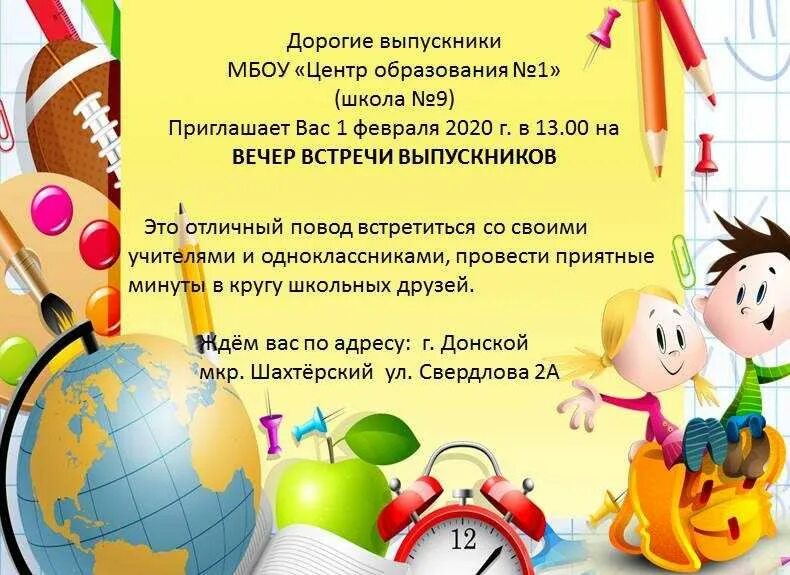 Дорогие выпускники
МБОУ «Центр образования №1»
(школа №9)
Приглашает Вас 1 февраля 2020 г. в 13.00 на
ВЕЧЕР ВСТРЕЧИ ВЫПУСКНИКОВ

Это отличный повод встретиться со своими учителями и одноклассниками, провести приятные минуты в кругу школьных друзей.

Ждём вас по адресу: г. Донской
мкр. Шахтёрский ул. Свердлова 2А

12